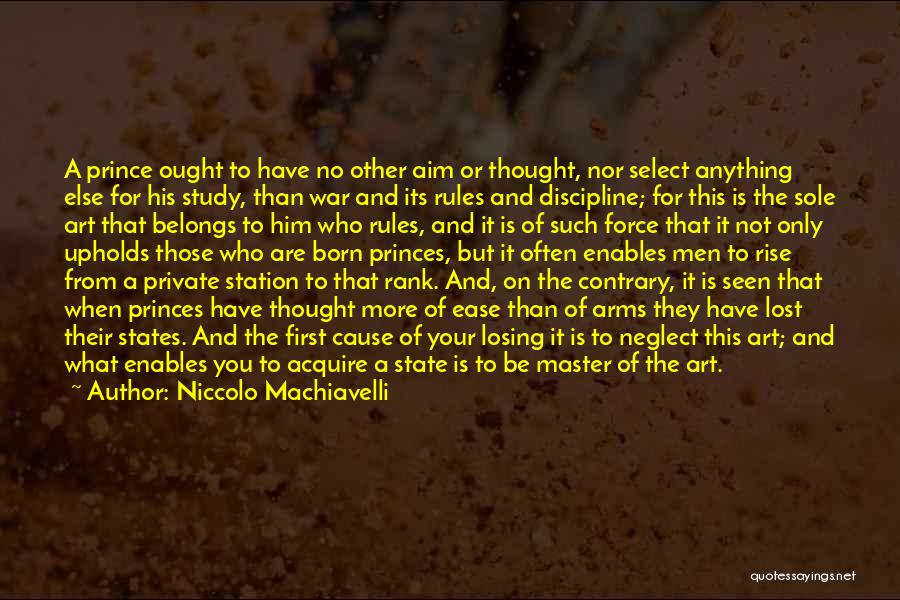 A prince ought to have no other aim or thought, nor select anything else for his study, than war and its rules and discipline; for this is the sole art that belongs to him who rules, and it is of such force that it not only upholds those who are born princes, but it often enables men to rise from a private station to that rank. And, on the contrary, it is seen that when princes have thought more of ease than of arms they have lost their states. And the first cause of your losing it is to neglect this art; and what enables you to acquire a state is to be master of the art.

~ Author: Niccolo Machiavelli

quotessayings.net